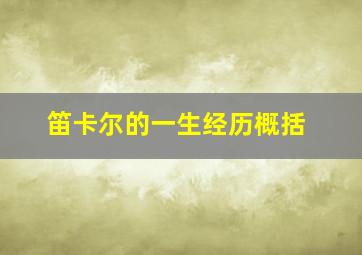 笛卡尔的一生经历概括